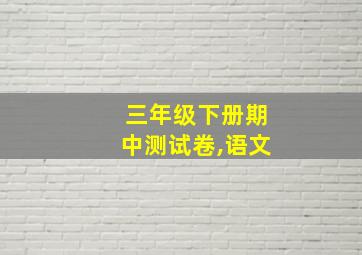 三年级下册期中测试卷,语文